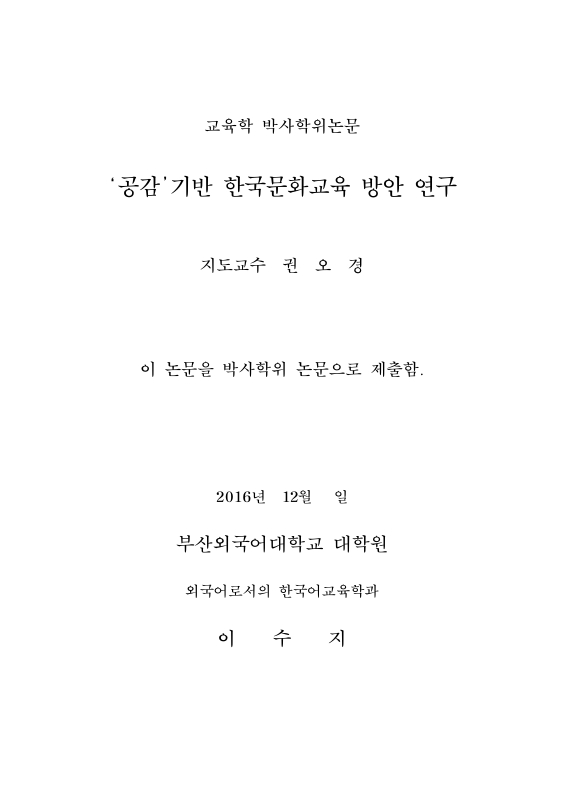 교육학 박사학위논문

'공감'기반 한국문화교육 방안 연구

지도교수 권 오 경

이 논문을 박사학위 논문으로 제출함.

2016년 12월 일

부산외국어대학교 대학원

외국어로서의 한국어교육학과

이 수 지